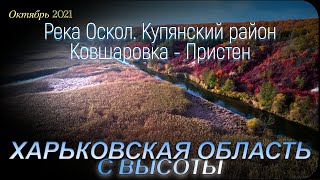 Октябрь 2021

Река Оскол. Купянский район
Ковшаровка - Пристен

ХАРЬКОВСКАЯ ОБЛАСТЬ
С ВЫСОТЫ